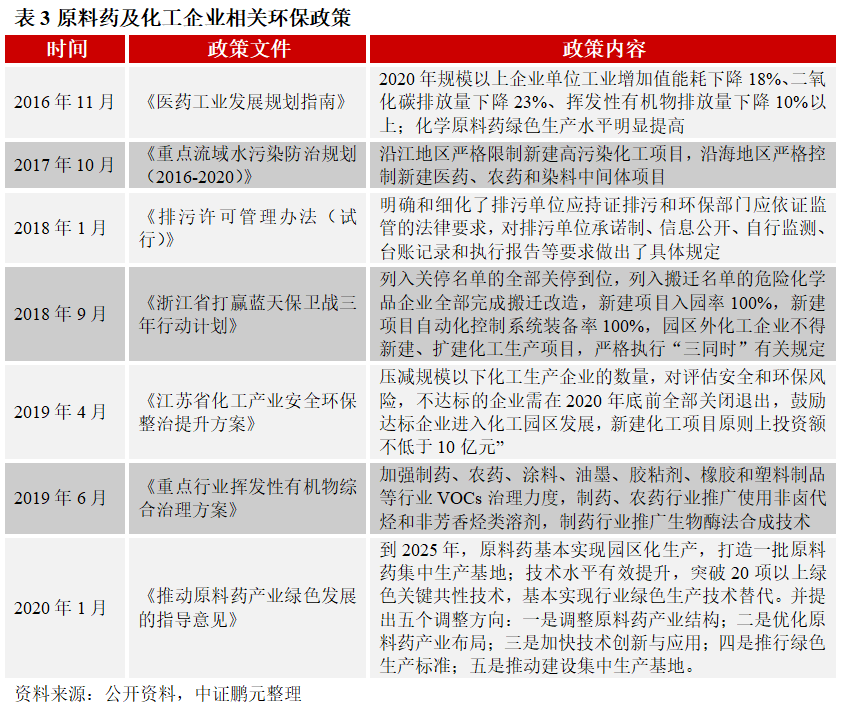 表 3 原料药及化工企业相关环保政策

| 时间 | 政策文件 | 政策内容 |
|---|---|---|
| 2016 年 11 月 | 《医药工业发展规划指南》 | 2020 年规模以上企业单位工业增加值能耗下降 18%、二氧化碳排放量下降 23%、挥发性有机物排放量下降 10%以上；化学原料药绿色生产水平明显提高 |
| 2017 年 10 月 | 《重点流域水污染防治规划（2016-2020）》 | 沿江地区严格限制新建高污染化工项目，沿海地区严格控制新建医药、农药和染料中间体项目 |
| 2018 年 1 月 | 《排污许可管理办法（试行）》 | 明确和细化了排污单位应持证排污和环保部门应依证监管的法律要求，对排污单位承诺制、信息公开、自行监测、台账记录和执行报告等要求做出了具体规定 |
| 2018 年 9 月 | 《浙江省打赢蓝天保卫战三年行动计划》 | 列入关停名单的全部关停到位，列入搬迁名单的危险化学品企业全部完成搬迁改造，新建项目入园率 100%，新建项目自动化控制系统装备率 100%，园区外化工企业不得新建、扩建化工生产项目，严格执行“三同时”有关规定 |
| 2019 年 4 月 | 《江苏省化工产业安全环保整治提升方案》 | 压减规模以下化工生产企业的数量，对评估安全和环保风险，不达标的企业需在 2020 年底前全部关闭退出，鼓励达标企业进入化工园区发展，新建化工项目原则上投资额不低于 10 亿元” |
| 2019 年 6 月 | 《重点行业挥发性有机物综合治理方案》 | 加强制药、农药、涂料、油墨、胶粘剂、橡胶和塑料制品等行业 VOCs 治理力度，制药、农药行业推广使用非卤代烃和非芳香烃类溶剂，制药行业推广生物酶法合成技术 |
| 2020 年 1 月 | 《推动原料药产业绿色发展的指导意见》 | 到 2025 年，原料药基本实现园区化生产，打造一批原料药集中生产基地；技术水平有效提升，突破 20 项以上绿色关键共性技术，基本实现行业绿色生产技术替代。并提出五个调整方向：一是调整原料药产业结构；二是优化原料药产业布局；三是加快技术创新与应用；四是推行绿色生产标准；五是推动建设集中生产基地。 |

资料来源：公开资料，中证鹏元整理